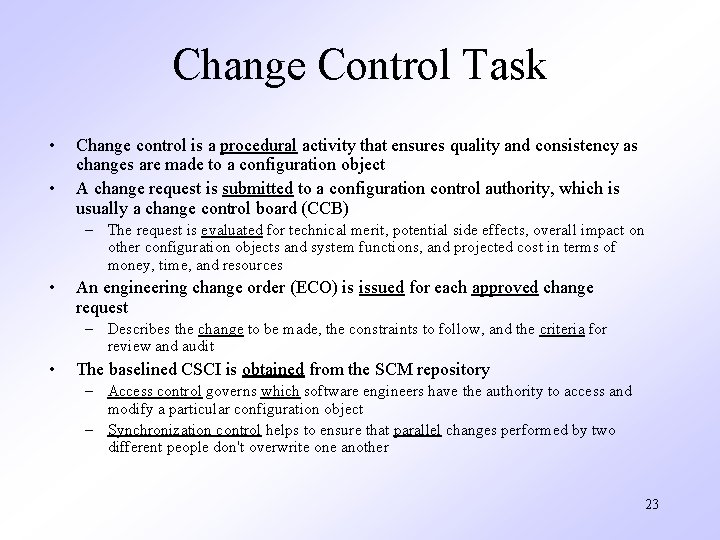 Change Control Task

• Change control is a procedural activity that ensures quality and consistency as changes are made to a configuration object

• A change request is submitted to a configuration control authority, which is usually a change control board (CCB)

– The request is evaluated for technical merit, potential side effects, overall impact on other configuration objects and system functions, and projected cost in terms of money, time, and resources

• An engineering change order (ECO) is issued for each approved change request

– Describes the change to be made, the constraints to follow, and the criteria for review and audit

• The baselined CSCI is obtained from the SCM repository

– Access control governs which software engineers have the authority to access and modify a particular configuration object

– Synchronization control helps to ensure that parallel changes performed by two different people don't overwrite one another

23